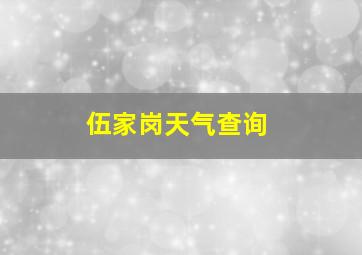 伍家岗天气查询